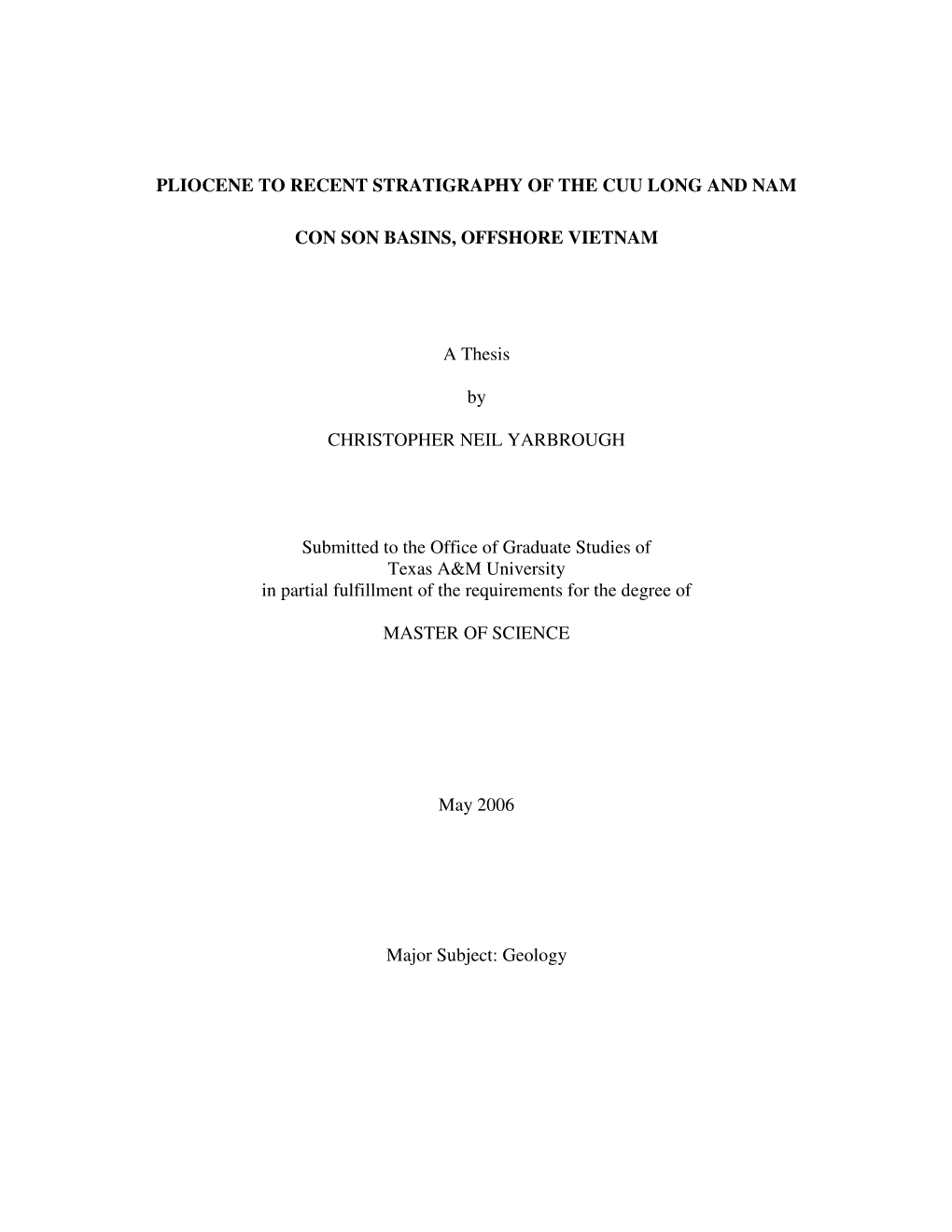 PLIOCENE TO RECENT STRATIGRAPHY OF THE CUU LONG AND NAM

CON SON BASINS, OFFSHORE VIETNAM

A Thesis

by

CHRISTOPHER NEIL YARBROUGH

Submitted to the Office of Graduate Studies of
Texas A&M University
in partial fulfillment of the requirements for the degree of

MASTER OF SCIENCE

May 2006

Major Subject: Geology